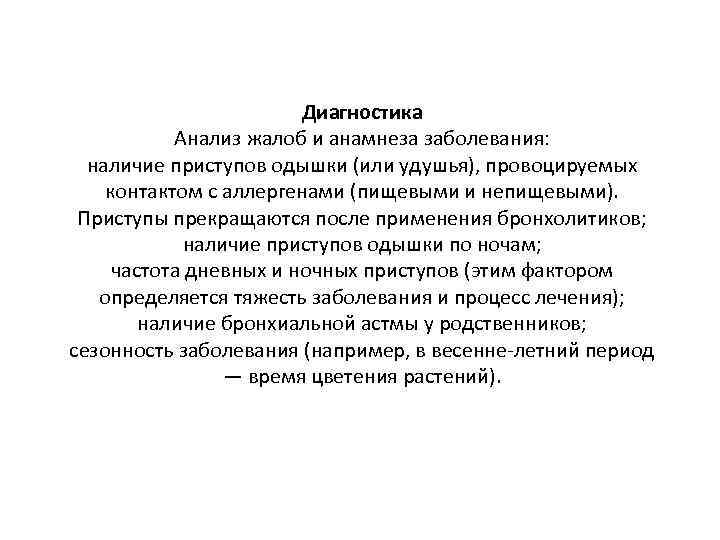 Диагностика
Анализ жалоб и анамнеза заболевания:
наличие приступов одышки (или удушья), провоцируемых контактом с аллергенами (пищевыми и непищевыми).
Приступы прекращаются после применения бронхолитиков;
наличие приступов одышки по ночам;
частота дневных и ночных приступов (этим фактором определяется тяжесть заболевания и процесс лечения);
наличие бронхиальной астмы у родственников;
сезонность заболевания (например, в весенне-летний период — время цветения растений).